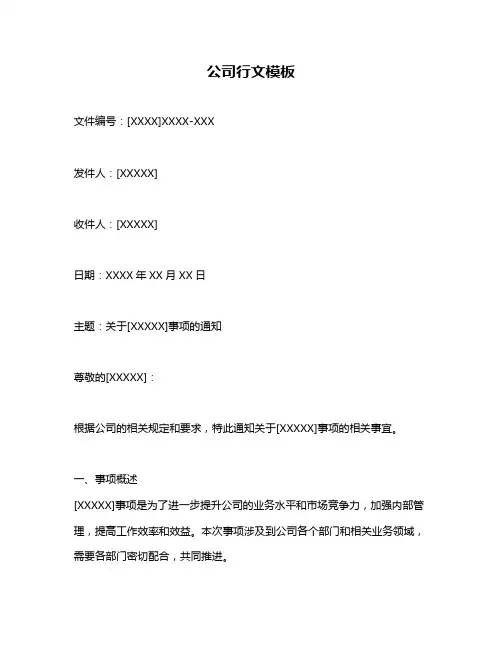 公司行文模板

文件编号：[XXXX]XXXX-XXX

发件人：[XXXXX]

收件人：[XXXXX]

日期：XXXX 年 XX 月 XX 日

主题：关于[XXXXX]事项的通知

尊敬的[XXXXX]：

根据公司的相关规定和要求，特此通知关于[XXXXX]事项的相关事宜。

一、事项概述
[XXXXX]事项是为了进一步提升公司的业务水平和市场竞争力，加强内部管理，提高工作效率和效益。本次事项涉及到公司各个部门和相关业务领域，需要各部门密切配合，共同推进。